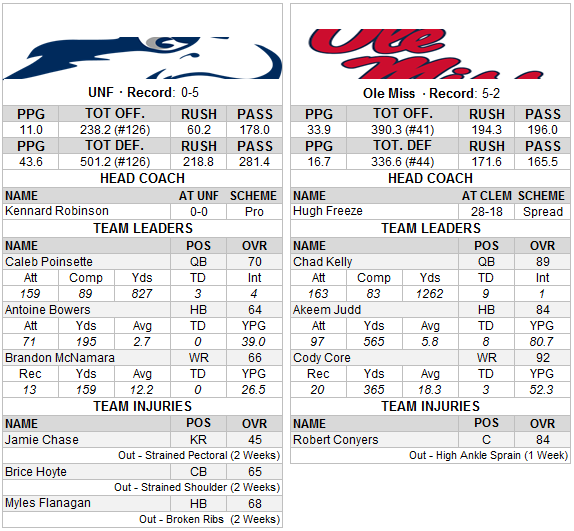 UNF · Record: 0-5

| PPG | TOT OFF. | RUSH | PASS |
|---|---|---|---|
| 11.0 | 238.2 (#126) | 60.2 | 178.0 |
| PPG | TOT DEF. | RUSH | PASS |
| 43.6 | 501.2 (#126) | 218.8 | 281.4 |

HEAD COACH

| NAME | AT UNF | SCHEME |
|---|---|---|
| Kennard Robinson | 0-0 | Pro |

TEAM LEADERS

| NAME | | | POS | OVR |
|---|---|---|---|---|
| Caleb Poinsette | | | QB | 70 |
| Att | Comp | Yds | TD | Int |
| 159 | 89 | 827 | 3 | 4 |
| Antoine Bowers | | | HB | 64 |
| Att | Yds | Avg | TD | YPG |
| 71 | 195 | 2.7 | 0 | 39.0 |
| Brandon McNamara | | | WR | 66 |
| Rec | Yds | Avg | TD | YPG |
| 13 | 159 | 12.2 | 0 | 26.5 |

TEAM INJURIES

| NAME | POS | OVR |
|---|---|---|
| Jamie Chase | KR | 45 |
| Out - Strained Pectoral (2 Weeks) | | |
| Brice Hoyte | CB | 65 |
| Out - Strained Shoulder (2 Weeks) | | |
| Myles Flanagan | HB | 68 |
| Out - Broken Ribs (2 Weeks) | | |

Ole Miss

Ole Miss · Record: 5-2

| PPG | TOT OFF. | RUSH | PASS |
|---|---|---|---|
| 33.9 | 390.3 (#41) | 194.3 | 196.0 |
| PPG | TOT. DEF | RUSH | PASS |
| 16.7 | 336.6 (#44) | 171.6 | 165.5 |

HEAD COACH

| NAME | AT CLEM | SCHEME |
|---|---|---|
| Hugh Freeze | 28-18 | Spread |

TEAM LEADERS

| NAME | | | POS | OVR |
|---|---|---|---|---|
| Chad Kelly | | | QB | 89 |
| Att | Comp | Yds | TD | Int |
| 163 | 83 | 1262 | 9 | 1 |
| Akeem Judd | | | HB | 84 |
| Att | Yds | Avg | TD | YPG |
| 97 | 565 | 5.8 | 8 | 80.7 |
| Cody Core | | | WR | 92 |
| Rec | Yds | Avg | TD | YPG |
| 20 | 365 | 18.3 | 3 | 52.3 |

TEAM INJURIES

| NAME | POS | OVR |
|---|---|---|
| Robert Conyers | C | 84 |
| Out - High Ankle Sprain (1 Week) | | |